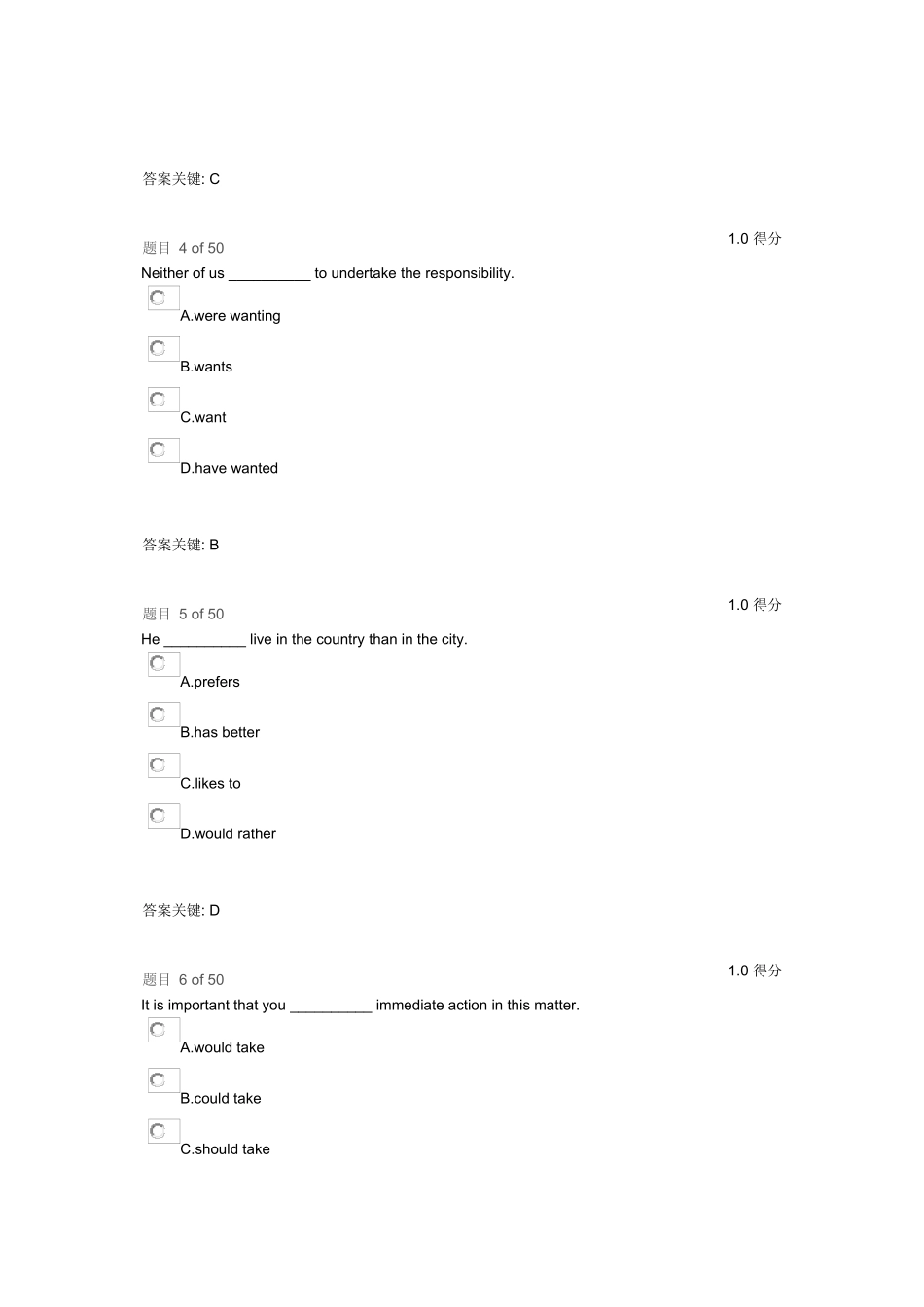 答案关键: C

题目 4 of 50

1.0 得分

Neither of us __________ to undertake the responsibility.

A.were wanting

B.wants

C.want

D.have wanted

答案关键: B

题目 5 of 50

1.0 得分

He __________ live in the country than in the city.

A.prefers

B.has better

C.likes to

D.would rather

答案关键: D

题目 6 of 50

1.0 得分

It is important that you __________ immediate action in this matter.

A.would take

B.could take

C.should take